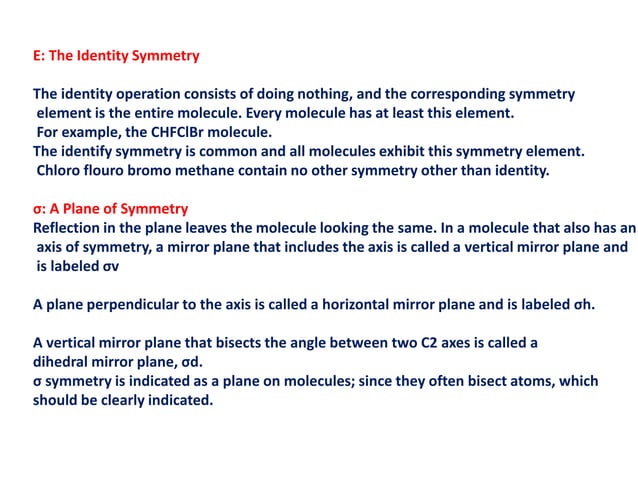 E: The Identity Symmetry

The identity operation consists of doing nothing, and the corresponding symmetry element is the entire molecule. Every molecule has at least this element.
For example, the CHFClBr molecule.
The identify symmetry is common and all molecules exhibit this symmetry element.
Chloro flouro bromo methane contain no other symmetry other than identity.

σ: A Plane of Symmetry
Reflection in the plane leaves the molecule looking the same. In a molecule that also has an axis of symmetry, a mirror plane that includes the axis is called a vertical mirror plane and is labeled σv

A plane perpendicular to the axis is called a horizontal mirror plane and is labeled σh.

A vertical mirror plane that bisects the angle between two C2 axes is called a dihedral mirror plane, σd.
σ symmetry is indicated as a plane on molecules; since they often bisect atoms, which should be clearly indicated.